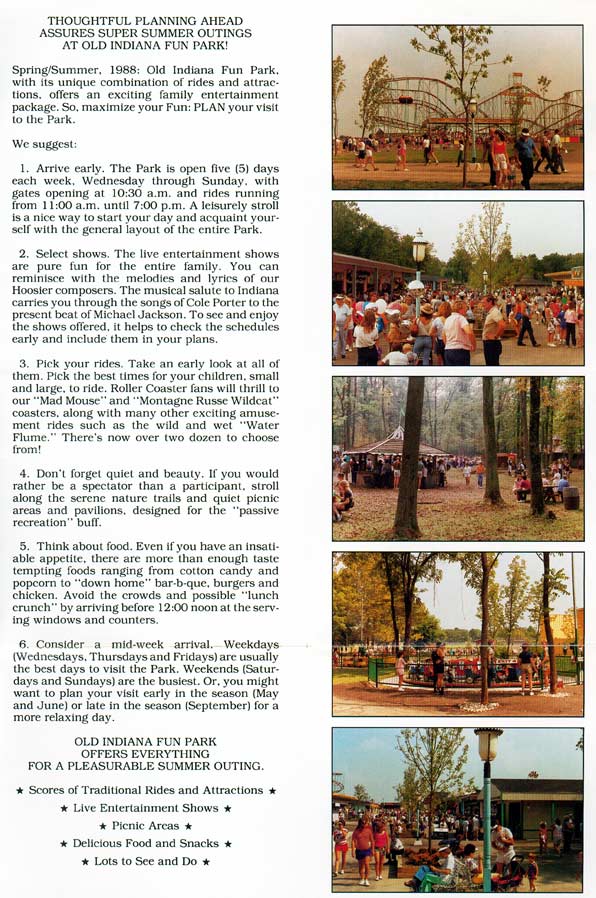 THOUGHTFUL PLANNING AHEAD
ASSURES SUPER SUMMER OUTINGS
AT OLD INDIANA FUN PARK!

Spring/Summer, 1988: Old Indiana Fun Park, with its unique combination of rides and attractions, offers an exciting family entertainment package. So, maximize your Fun: PLAN your visit to the Park.

We suggest:

1. Arrive early. The Park is open five (5) days each week, Wednesday through Sunday, with gates opening at 10:30 a.m. and rides running from 11:00 a.m. until 7:00 p.m. A leisurely stroll is a nice way to start your day and acquaint yourself with the general layout of the entire Park.

2. Select shows. The live entertainment shows are pure fun for the entire family. You can reminisce with the melodies and lyrics of our Hoosier composers. The musical salute to Indiana carries you through the songs of Cole Porter to the present beat of Michael Jackson. To see and enjoy the shows offered, it helps to check the schedules early and include them in your plans.

3. Pick your rides. Take an early look at all of them. Pick the best times for your children, small and large, to ride. Roller Coaster fans will thrill to our "Mad Mouse" and "Montagne Russe Wildcat" coasters, along with many other exciting amusement rides such as the wild and wet "Water Flume." There's now over two dozen to choose from!

4. Don't forget quiet and beauty. If you would rather be a spectator than a participant, stroll along the serene nature trails and quiet picnic areas and pavilions, designed for the "passive recreation" buff.

5. Think about food. Even if you have an insatiable appetite, there are more than enough taste tempting foods ranging from cotton candy and popcorn to "down home" bar-b-que, burgers and chicken. Avoid the crowds and possible "lunch crunch" by arriving before 12:00 noon at the serving windows and counters.

6. Consider a mid-week arrival. Weekdays (Wednesdays, Thursdays and Fridays) are usually the best days to visit the Park. Weekends (Saturdays and Sundays) are the busiest. Or, you might want to plan your visit early in the season (May and June) or late in the season (September) for a more relaxing day.

OLD INDIANA FUN PARK
OFFERS EVERYTHING
FOR A PLEASURABLE SUMMER OUTING.

★ Scores of Traditional Rides and Attractions ★
★ Live Entertainment Shows ★
★ Picnic Areas ★
★ Delicious Food and Snacks ★
★ Lots to See and Do ★